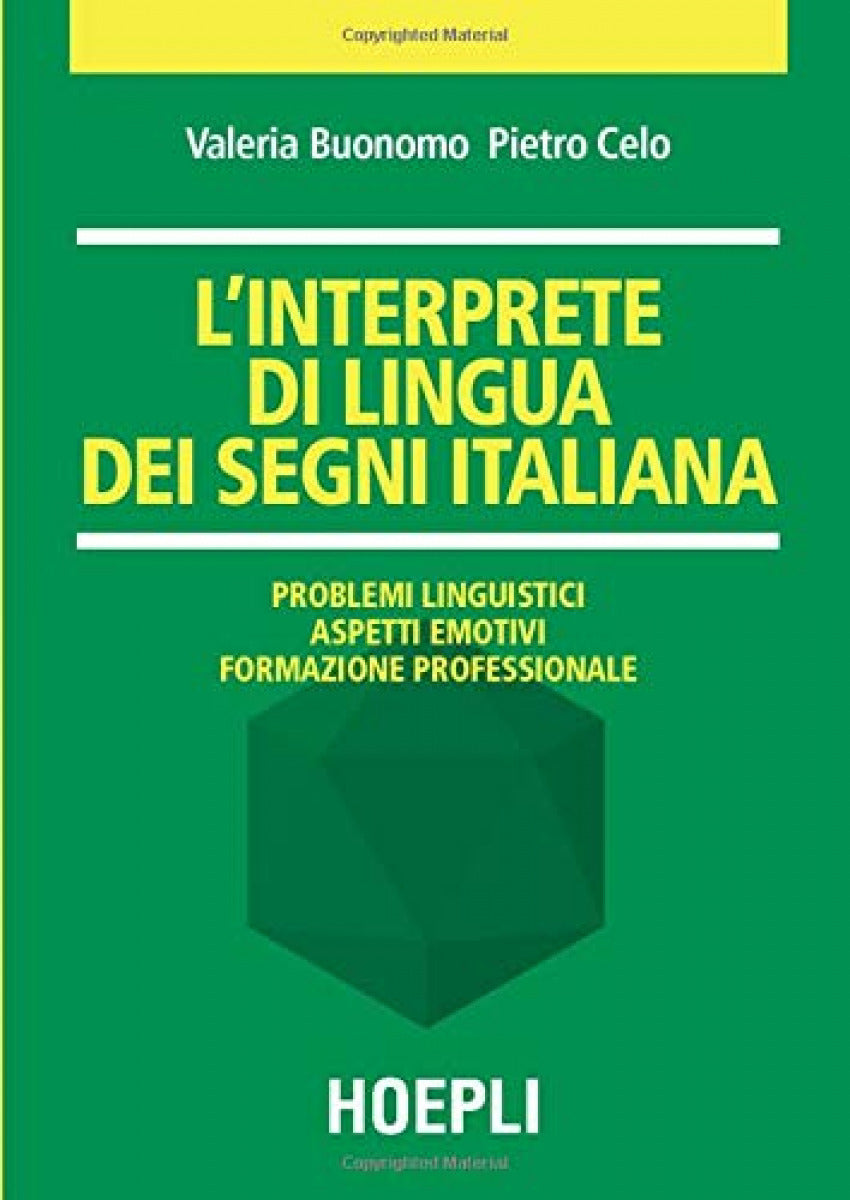 Copyrighted Material

Valeria Buonomo Pietro Celo

L'INTERPRETE DI LINGUA DEI SEGNI ITALIANA

PROBLEMI LINGUISTICI
ASPETTI EMOTIVI
FORMAZIONE PROFESSIONALE

HOEPLI

Copyrighted Material